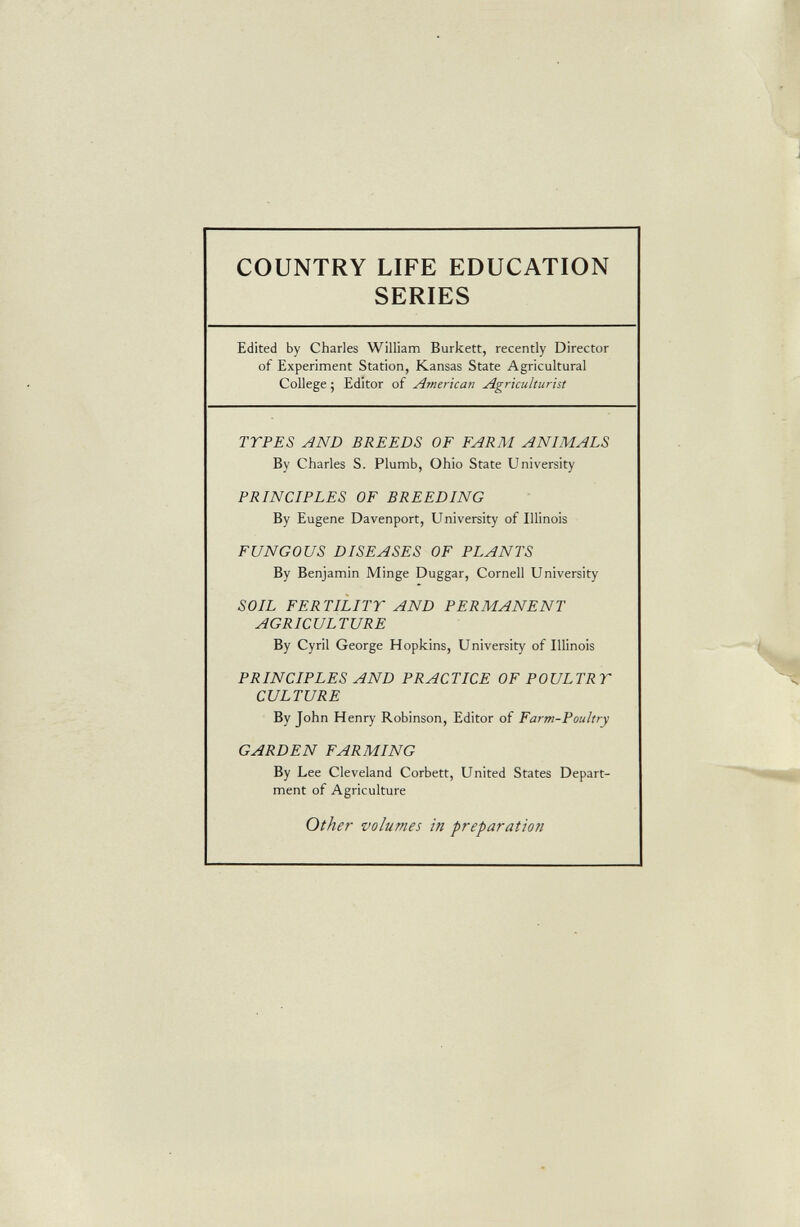 COUNTRY LIFE EDUCATION SERIES

Edited by Charles William Burkett, recently Director of Experiment Station, Kansas State Agricultural College; Editor of American Agriculturist

TYPES AND BREEDS OF FARM ANIMALS
By Charles S. Plumb, Ohio State University

PRINCIPLES OF BREEDING
By Eugene Davenport, University of Illinois

FUNGOUS DISEASES OF PLANTS
By Benjamin Minge Duggar, Cornell University

SOIL FERTILITY AND PERMANENT AGRICULTURE
By Cyril George Hopkins, University of Illinois

PRINCIPLES AND PRACTICE OF POULTRY CULTURE
By John Henry Robinson, Editor of Farm-Poultry

GARDEN FARMING
By Lee Cleveland Corbett, United States Department of Agriculture

Other volumes in preparation